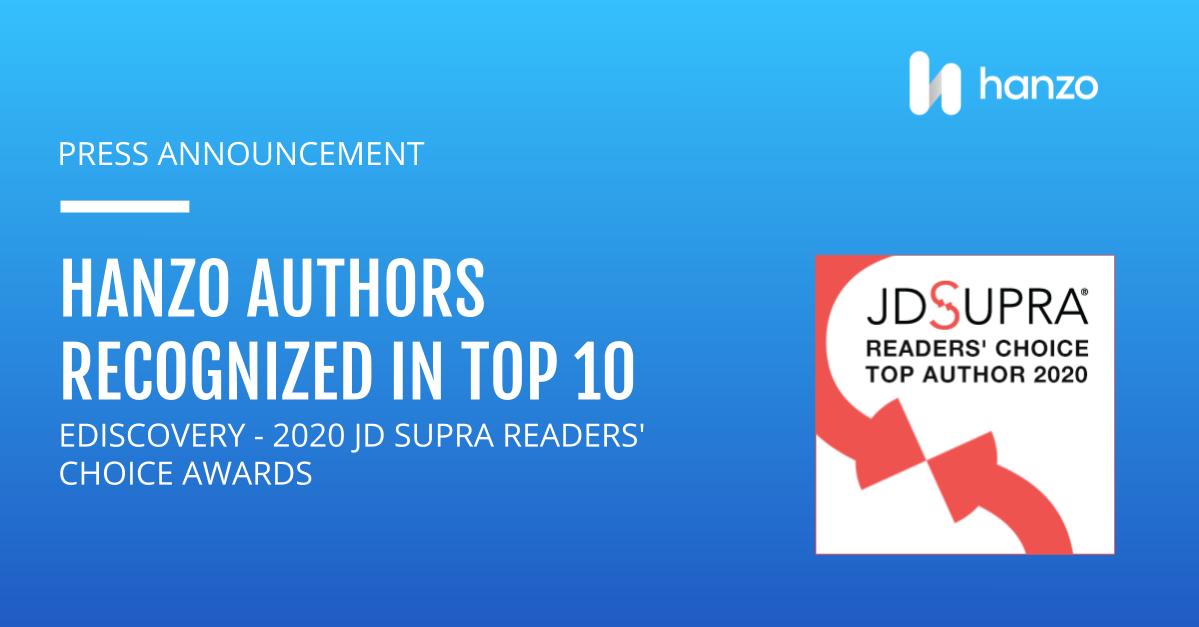 hanzo

PRESS ANNOUNCEMENT

HANZO AUTHORS RECOGNIZED IN TOP 10

EDISCOVERY - 2020 JD SUPRA READERS' CHOICE AWARDS

JDSUPRA®
READERS' CHOICE
TOP AUTHOR 2020